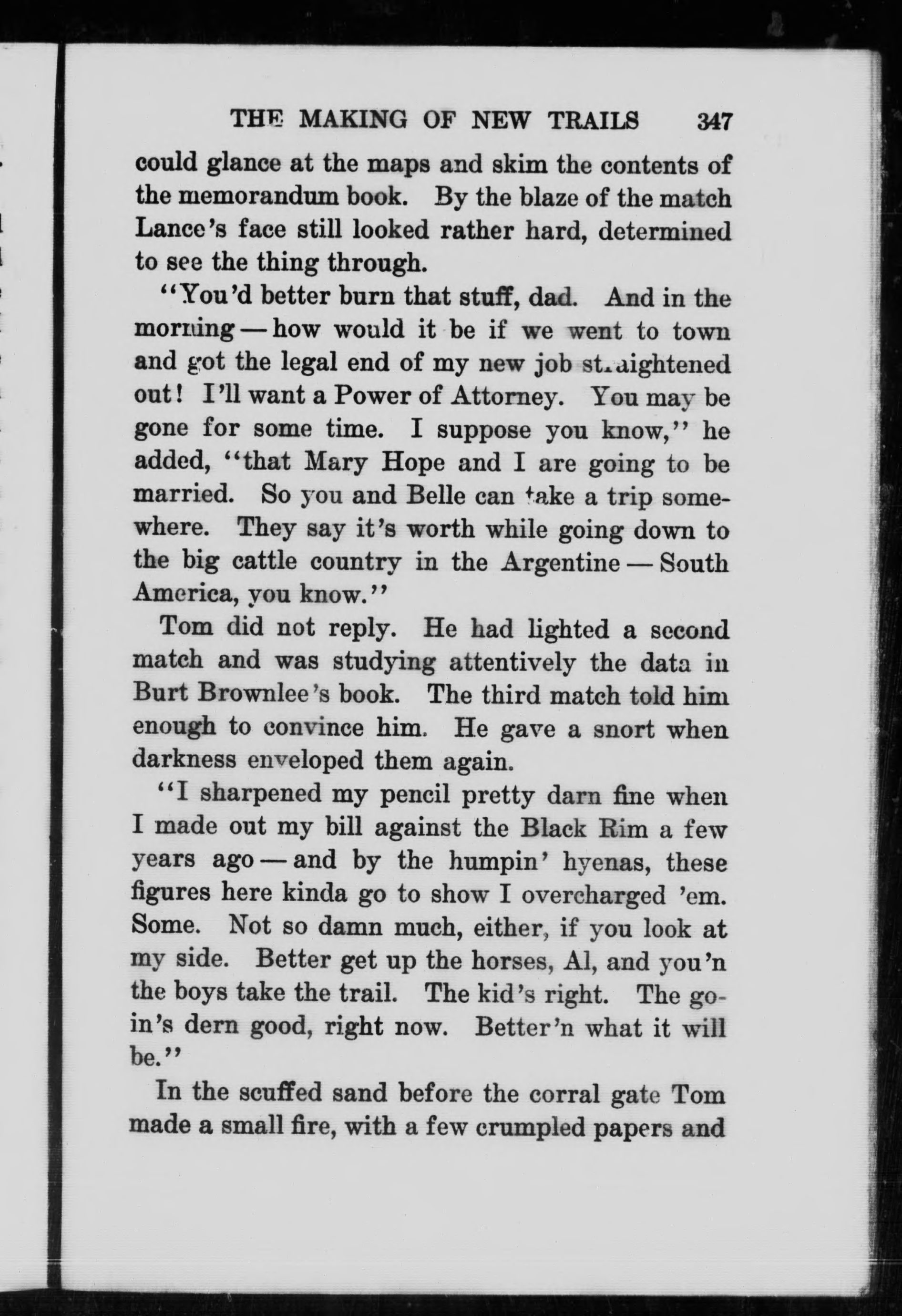 THE MAKING OF NEW TRAILS 347

could glance at the maps and skim the contents of the memorandum book. By the blaze of the match Lance's face still looked rather hard, determined to see the thing through.

"You'd better burn that stuff, dad. And in the morning — how would it be if we went to town and got the legal end of my new job straightened out! I'll want a Power of Attorney. You may be gone for some time. I suppose you know," he added, "that Mary Hope and I are going to be married. So you and Belle can take a trip somewhere. They say it's worth while going down to the big cattle country in the Argentine — South America, you know."

Tom did not reply. He had lighted a second match and was studying attentively the data in Burt Brownlee's book. The third match told him enough to convince him. He gave a snort when darkness enveloped them again.

"I sharpened my pencil pretty darn fine when I made out my bill against the Black Rim a few years ago — and by the humpin' hyenas, these figures here kinda go to show I overcharged 'em. Some. Not so damn much, either, if you look at my side. Better get up the horses, Al, and you'n the boys take the trail. The kid's right. The goin's dern good, right now. Better'n what it will be."

In the scuffed sand before the corral gate Tom made a small fire, with a few crumpled papers and